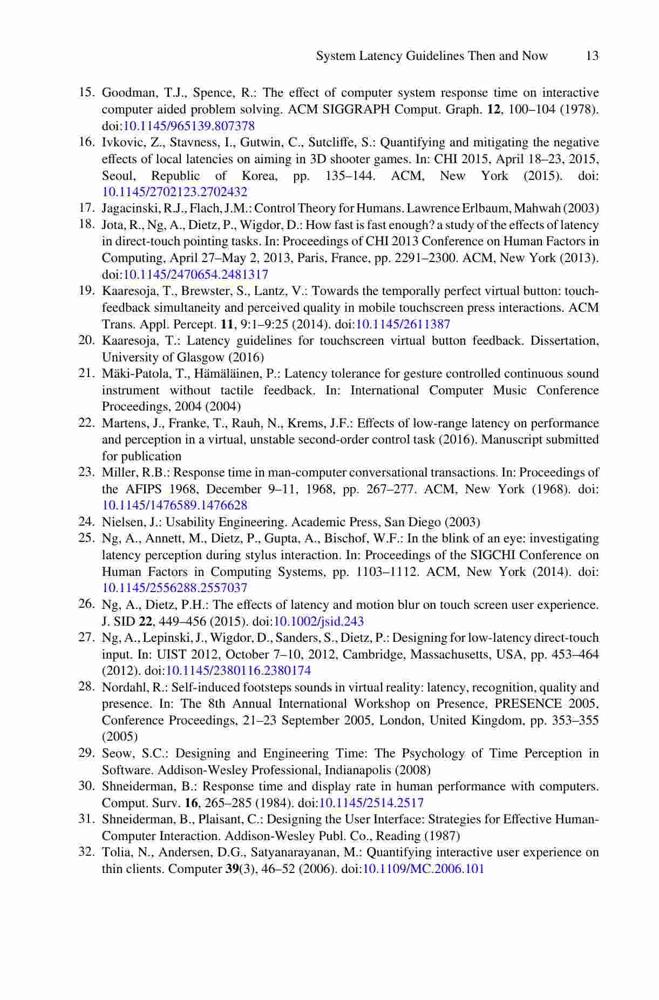 System Latency Guidelines Then and Now 13

15. Goodman, T.J., Spence, R.: The effect of computer system response time on interactive computer aided problem solving. ACM SIGGRAPH Comput. Graph. 12, 100–104 (1978). doi:10.1145/965139.807378
16. Ivkovic, Z., Stavness, I., Gutwin, C., Sutcliffe, S.: Quantifying and mitigating the negative effects of local latencies on aiming in 3D shooter games. In: CHI 2015, April 18–23, 2015, Seoul, Republic of Korea, pp. 135–144. ACM, New York (2015). doi: 10.1145/2702123.2702432
17. Jagacinski, R.J., Flach, J.M.: Control Theory for Humans. Lawrence Erlbaum, Mahwah (2003)
18. Jota, R., Ng, A., Dietz, P., Wigdor, D.: How fast is fast enough? a study of the effects of latency in direct-touch pointing tasks. In: Proceedings of CHI 2013 Conference on Human Factors in Computing, April 27–May 2, 2013, Paris, France, pp. 2291–2300. ACM, New York (2013). doi:10.1145/2470654.2481317
19. Kaaresoja, T., Brewster, S., Lantz, V.: Towards the temporally perfect virtual button: touch-feedback simultaneity and perceived quality in mobile touchscreen press interactions. ACM Trans. Appl. Percept. 11, 9:1–9:25 (2014). doi:10.1145/2611387
20. Kaaresoja, T.: Latency guidelines for touchscreen virtual button feedback. Dissertation, University of Glasgow (2016)
21. Mäki-Patola, T., Hämäläinen, P.: Latency tolerance for gesture controlled continuous sound instrument without tactile feedback. In: International Computer Music Conference Proceedings, 2004 (2004)
22. Martens, J., Franke, T., Rauh, N., Krems, J.F.: Effects of low-range latency on performance and perception in a virtual, unstable second-order control task (2016). Manuscript submitted for publication
23. Miller, R.B.: Response time in man-computer conversational transactions. In: Proceedings of the AFIPS 1968, December 9–11, 1968, pp. 267–277. ACM, New York (1968). doi: 10.1145/1476589.1476628
24. Nielsen, J.: Usability Engineering. Academic Press, San Diego (2003)
25. Ng, A., Annett, M., Dietz, P., Gupta, A., Bischof, W.F.: In the blink of an eye: investigating latency perception during stylus interaction. In: Proceedings of the SIGCHI Conference on Human Factors in Computing Systems, pp. 1103–1112. ACM, New York (2014). doi: 10.1145/2556288.2557037
26. Ng, A., Dietz, P.H.: The effects of latency and motion blur on touch screen user experience. J. SID 22, 449–456 (2015). doi:10.1002/jsid.243
27. Ng, A., Lepinski, J., Wigdor, D., Sanders, S., Dietz, P.: Designing for low-latency direct-touch input. In: UIST 2012, October 7–10, 2012, Cambridge, Massachusetts, USA, pp. 453–464 (2012). doi:10.1145/2380116.2380174
28. Nordahl, R.: Self-induced footsteps sounds in virtual reality: latency, recognition, quality and presence. In: The 8th Annual International Workshop on Presence, PRESENCE 2005, Conference Proceedings, 21–23 September 2005, London, United Kingdom, pp. 353–355 (2005)
29. Seow, S.C.: Designing and Engineering Time: The Psychology of Time Perception in Software. Addison-Wesley Professional, Indianapolis (2008)
30. Shneiderman, B.: Response time and display rate in human performance with computers. Comput. Surv. 16, 265–285 (1984). doi:10.1145/2514.2517
31. Shneiderman, B., Plaisant, C.: Designing the User Interface: Strategies for Effective Human-Computer Interaction. Addison-Wesley Publ. Co., Reading (1987)
32. Tolia, N., Andersen, D.G., Satyanarayanan, M.: Quantifying interactive user experience on thin clients. Computer 39(3), 46–52 (2006). doi:10.1109/MC.2006.101